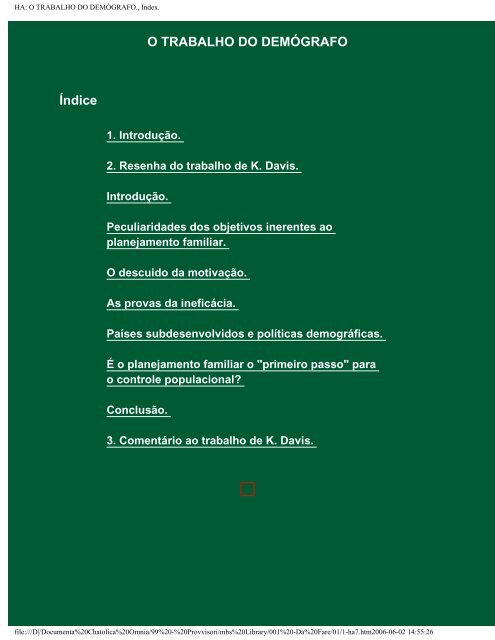 HA: O TRABALHO DO DEMÓGRAFO., Index.

O TRABALHO DO DEMÓGRAFO

Índice

1. Introdução.

2. Resenha do trabalho de K. Davis.

Introdução.

Peculiaridades dos objetivos inerentes ao planejamento familiar.

O descuido da motivação.

As provas da ineficácia.

Países subdesenvolvidos e políticas demográficas.

É o planejamento familiar o "primeiro passo" para o controle populacional?

Conclusão.

3. Comentário ao trabalho de K. Davis.

file:///D|/Documenta%20Chatolica%20Omnia/99%20-%20Provvisori/mbs%20Library/001%20-Da%20Fare/01/1-ha7.htm2006-06-02 14:55:26